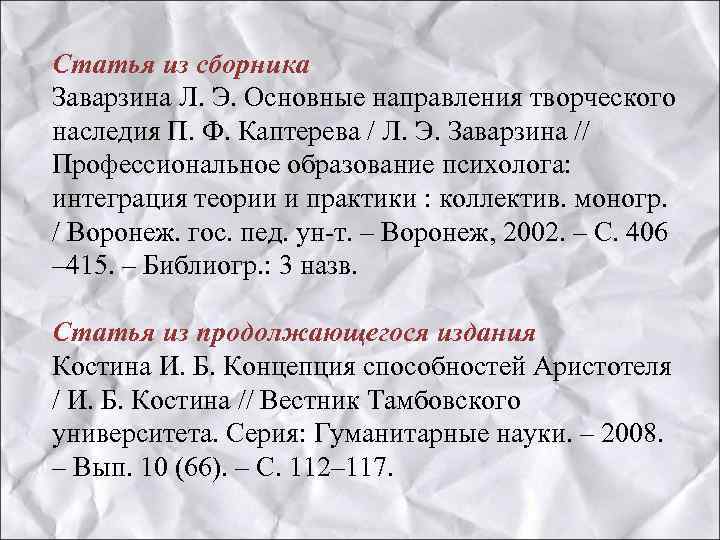 Статья из сборника
Заварзина Л. Э. Основные направления творческого наследия П. Ф. Каптерева / Л. Э. Заварзина // Профессиональное образование психолога: интеграция теории и практики : коллектив. моногр. / Воронеж. гос. пед. ун-т. – Воронеж, 2002. – С. 406 –415. – Библиогр.: 3 назв.

Статья из продолжающегося издания
Костина И. Б. Концепция способностей Аристотеля / И. Б. Костина // Вестник Тамбовского университета. Серия: Гуманитарные науки. – 2008. – Вып. 10 (66). – С. 112–117.